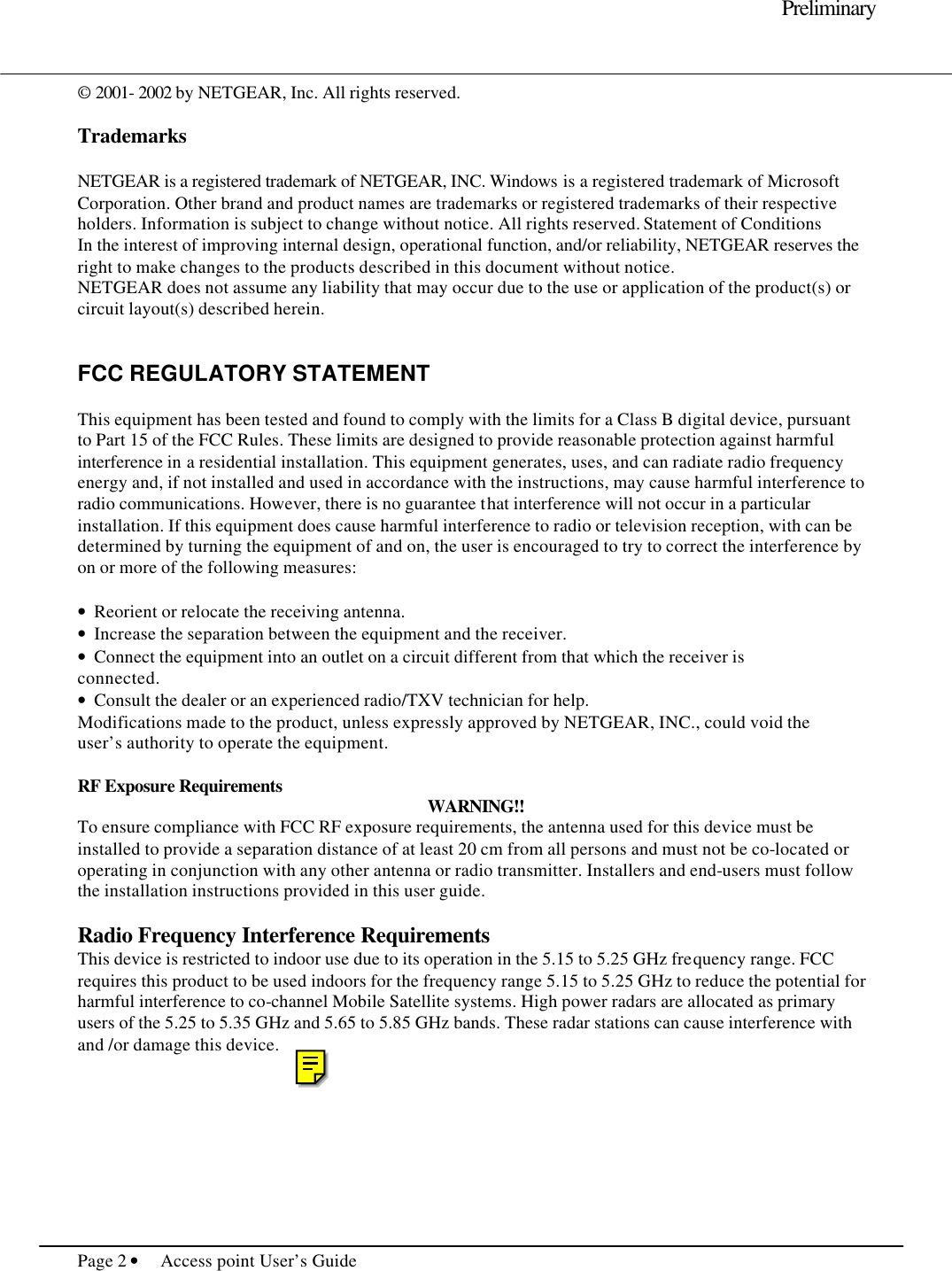 Preliminary

© 2001- 2002 by NETGEAR, Inc. All rights reserved.

Trademarks

NETGEAR is a registered trademark of NETGEAR, INC. Windows is a registered trademark of Microsoft Corporation. Other brand and product names are trademarks or registered trademarks of their respective holders. Information is subject to change without notice. All rights reserved. Statement of Conditions
In the interest of improving internal design, operational function, and/or reliability, NETGEAR reserves the right to make changes to the products described in this document without notice.
NETGEAR does not assume any liability that may occur due to the use or application of the product(s) or circuit layout(s) described herein.

FCC REGULATORY STATEMENT

This equipment has been tested and found to comply with the limits for a Class B digital device, pursuant to Part 15 of the FCC Rules. These limits are designed to provide reasonable protection against harmful interference in a residential installation. This equipment generates, uses, and can radiate radio frequency energy and, if not installed and used in accordance with the instructions, may cause harmful interference to radio communications. However, there is no guarantee that interference will not occur in a particular installation. If this equipment does cause harmful interference to radio or television reception, with can be determined by turning the equipment of and on, the user is encouraged to try to correct the interference by on or more of the following measures:

• Reorient or relocate the receiving antenna.
• Increase the separation between the equipment and the receiver.
• Connect the equipment into an outlet on a circuit different from that which the receiver is connected.
• Consult the dealer or an experienced radio/TXV technician for help.
Modifications made to the product, unless expressly approved by NETGEAR, INC., could void the user's authority to operate the equipment.

RF Exposure Requirements
WARNING!!
To ensure compliance with FCC RF exposure requirements, the antenna used for this device must be installed to provide a separation distance of at least 20 cm from all persons and must not be co-located or operating in conjunction with any other antenna or radio transmitter. Installers and end-users must follow the installation instructions provided in this user guide.

Radio Frequency Interference Requirements
This device is restricted to indoor use due to its operation in the 5.15 to 5.25 GHz frequency range. FCC requires this product to be used indoors for the frequency range 5.15 to 5.25 GHz to reduce the potential for harmful interference to co-channel Mobile Satellite systems. High power radars are allocated as primary users of the 5.25 to 5.35 GHz and 5.65 to 5.85 GHz bands. These radar stations can cause interference with and /or damage this device.

Page 2 • Access point User's Guide